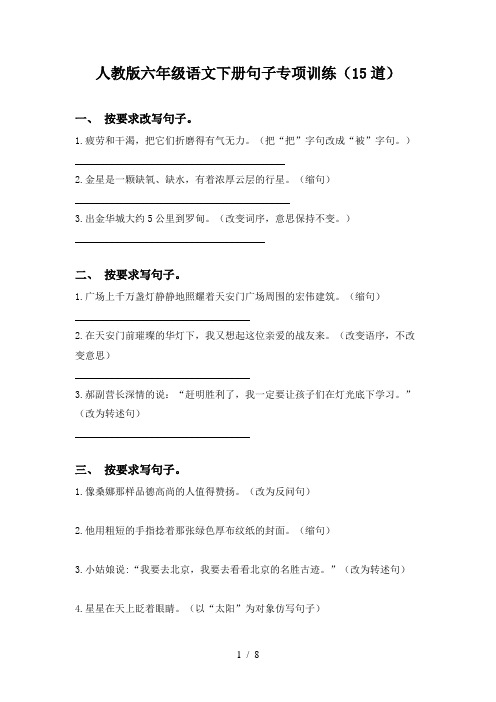 人教版六年级语文下册句子专项训练（15道）

一、 按要求改写句子。

1.疲劳和干渴，把它们折磨得有气无力。（把“把”字句改成“被”字句。）

2.金星是一颗缺氧、缺水，有着浓厚云层的行星。（缩句）

3.出金华城大约5公里到罗甸。（改变词序，意思保持不变。）

二、 按要求写句子。

1.广场上千万盏灯静静地照耀着天安门广场周围的宏伟建筑。（缩句）

2.在天安门前璀璨的华灯下，我又想起这位亲爱的战友来。（改变语序，不改变意思）

3.郝副营长深情的说：“赶明胜利了，我一定要让孩子们在灯光底下学习。”（改为转述句）

三、 按要求写句子。

1.像桑娜那样品德高尚的人值得赞扬。（改为反问句）

2.他用粗短的手指捻着那张绿色厚布纹纸的封面。（缩句）

3.小姑娘说：“我要去北京，我要去看看北京的名胜古迹。”（改为转述句）

4.星星在天上眨着眼睛。（以“太阳”为对象仿写句子）

1 / 8